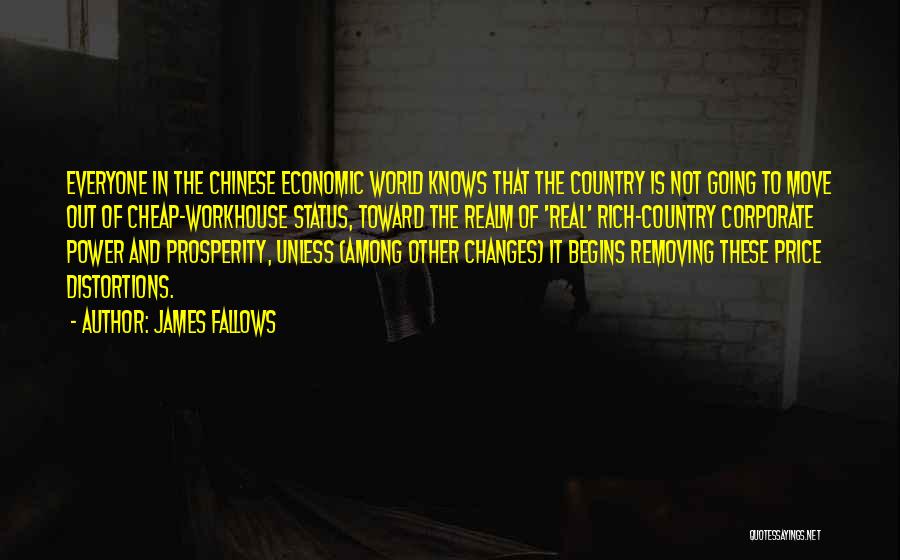 EVERYONE IN THE CHINESE ECONOMIC WORLD KNOWS THAT THE COUNTRY IS NOT GOING TO MOVE OUT OF CHEAP-WORKHOUSE STATUS, TOWARD THE REALM OF 'REAL' RICH-COUNTRY CORPORATE POWER AND PROSPERITY, UNLESS (AMONG OTHER CHANGES) IT BEGINS REMOVING THESE PRICE DISTORTIONS.

- AUTHOR: JAMES FALLOWS

QUOTESSAYINGS.NET